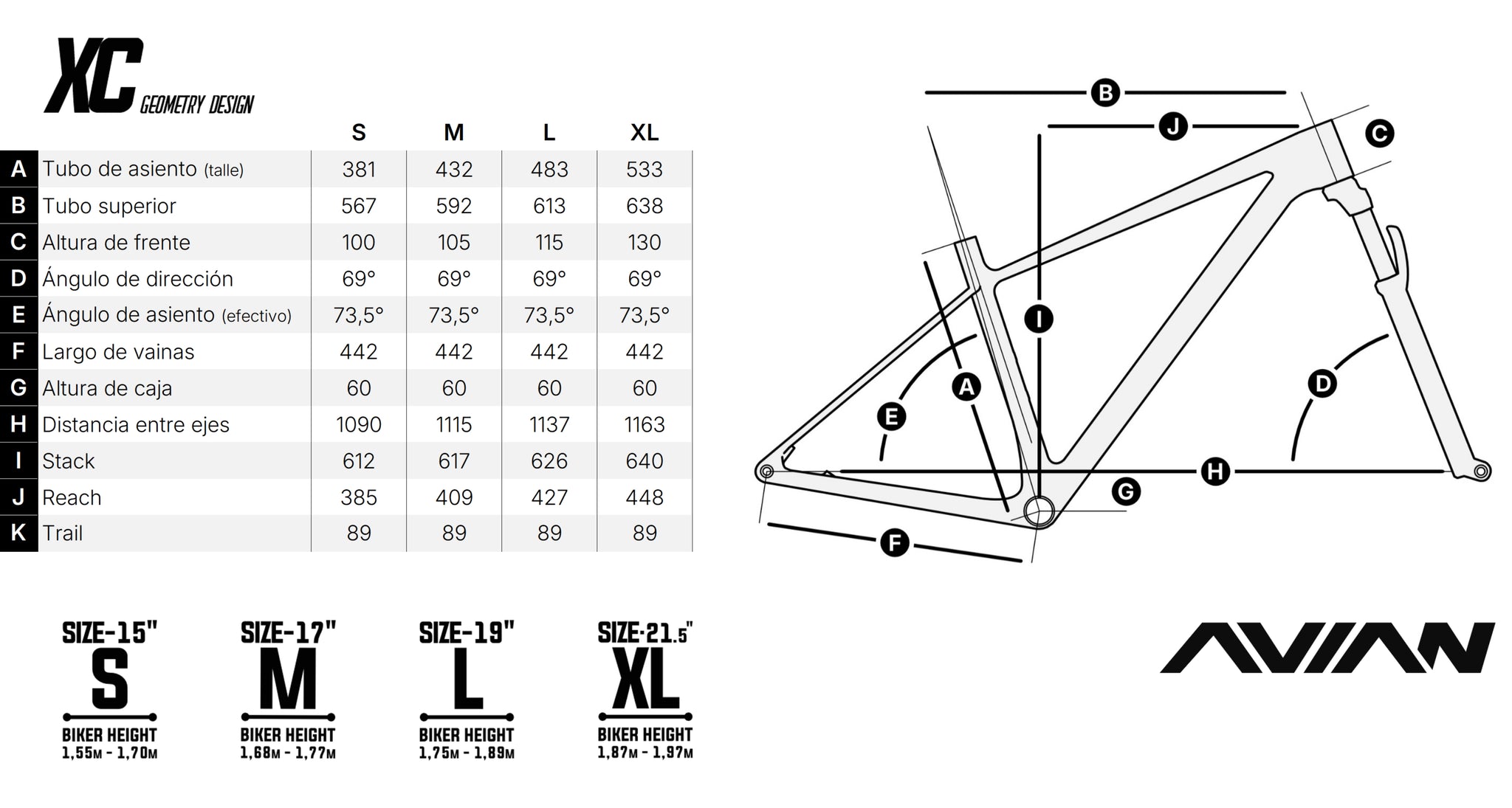 XC GEOMETRY DESIGN

| | | S | M | L | XL |
|---|---|---|---|---|---|
| A | Tubo de asiento (talle) | 381 | 432 | 483 | 533 |
| B | Tubo superior | 567 | 592 | 613 | 638 |
| C | Altura de frente | 100 | 105 | 115 | 130 |
| D | Ángulo de dirección | 69° | 69° | 69° | 69° |
| E | Ángulo de asiento (efectivo) | 73,5° | 73,5° | 73,5° | 73,5° |
| F | Largo de vainas | 442 | 442 | 442 | 442 |
| G | Altura de caja | 60 | 60 | 60 | 60 |
| H | Distancia entre ejes | 1090 | 1115 | 1137 | 1163 |
| I | Stack | 612 | 617 | 626 | 640 |
| J | Reach | 385 | 409 | 427 | 448 |
| K | Trail | 89 | 89 | 89 | 89 |

B J C I A E D H G F

SIZE-15" S BIKER HEIGHT 1,55M - 1,70M

SIZE-17" M BIKER HEIGHT 1,68M - 1,77M

SIZE-19" L BIKER HEIGHT 1,75M - 1,89M

SIZE-21.5" XL BIKER HEIGHT 1,87M - 1,97M

AVIAN